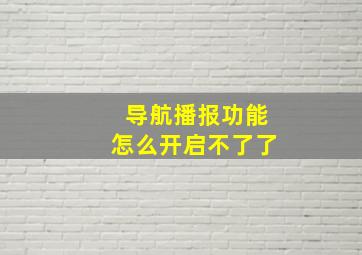 导航播报功能
怎么开启不了了